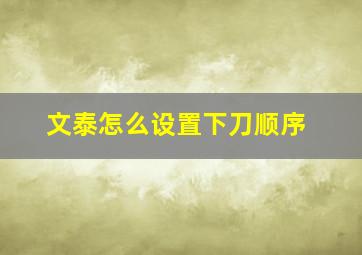 文泰怎么设置下刀顺序